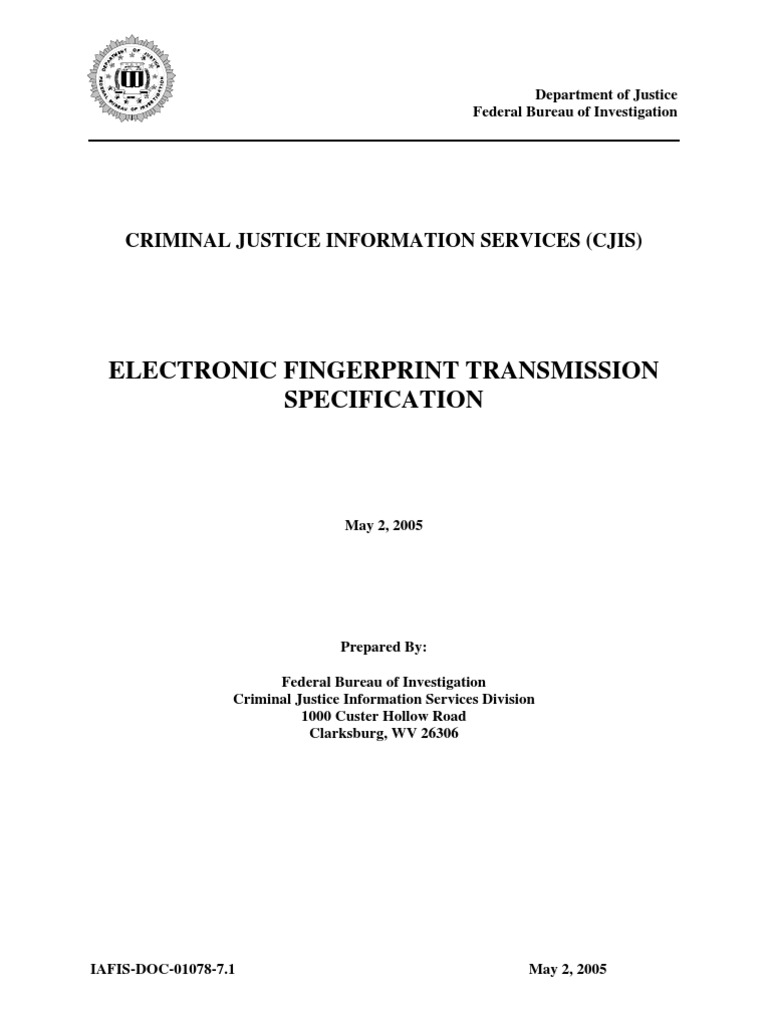 DEPARTMENT OF JUSTICE
FEDERAL BUREAU OF INVESTIGATION

Department of Justice
Federal Bureau of Investigation

CRIMINAL JUSTICE INFORMATION SERVICES (CJIS)

ELECTRONIC FINGERPRINT TRANSMISSION SPECIFICATION

May 2, 2005

Prepared By:

Federal Bureau of Investigation
Criminal Justice Information Services Division
1000 Custer Hollow Road
Clarksburg, WV 26306

IAFIS-DOC-01078-7.1

May 2, 2005